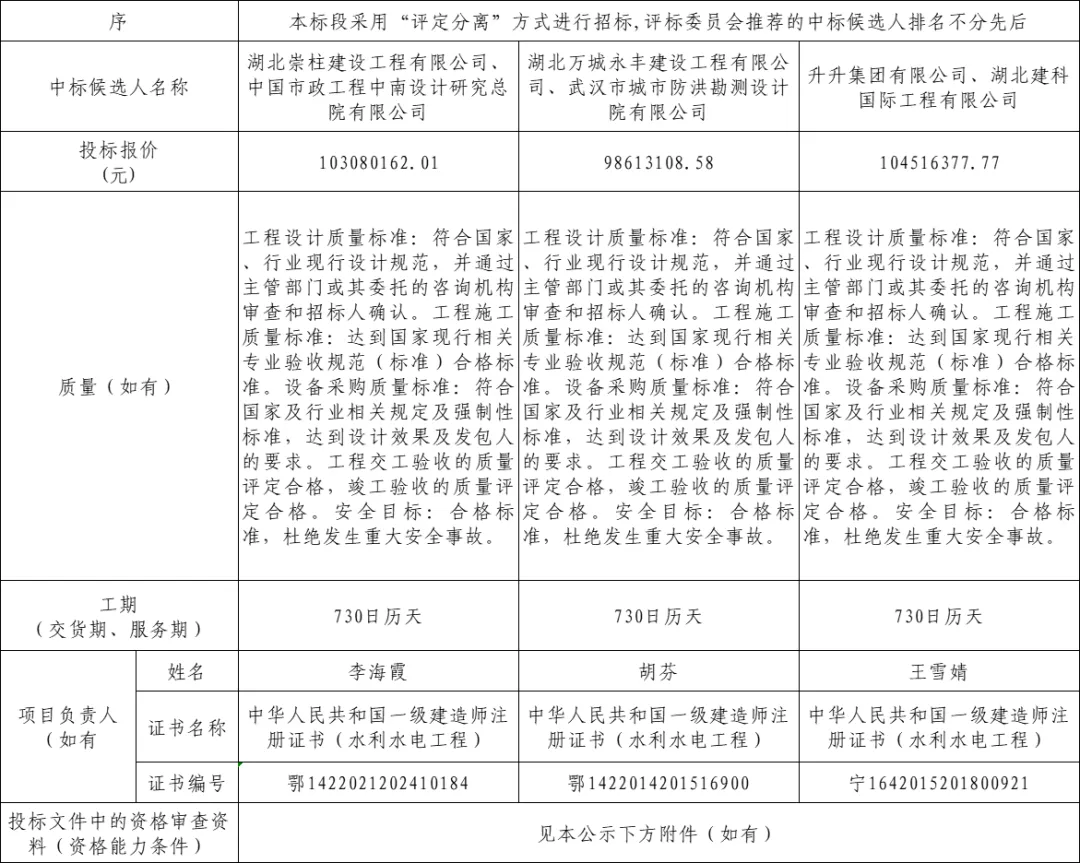 | 序 | | 本标段采用“评定分离”方式进行招标,评标委员会推荐的中标候选人排名不分先后 | | |
|---|---|---|---|---|
| 中标候选人名称 | | 湖北崇柱建设工程有限公司、中国市政工程中南设计研究总院有限公司 | 湖北万城永丰建设工程有限公司、武汉市城市防洪勘测设计院有限公司 | 升升集团有限公司、湖北建科国际工程有限公司 |
| 投标报价（元） | | 103080162.01 | 98613108.58 | 104516377.77 |
| 质量（如有） | | 工程设计质量标准：符合国家、行业现行设计规范，并通过主管部门或其委托的咨询机构审查和招标人确认。工程施工质量标准：达到国家现行相关专业验收规范（标准）合格标准。设备采购质量标准：符合国家及行业相关规定及强制性标准，达到设计效果及发包人的要求。工程交工验收的质量评定合格，竣工验收的质量评定合格。安全目标：合格标准，杜绝发生重大安全事故。 | 工程设计质量标准：符合国家、行业现行设计规范，并通过主管部门或其委托的咨询机构审查和招标人确认。工程施工质量标准：达到国家现行相关专业验收规范（标准）合格标准。设备采购质量标准：符合国家及行业相关规定及强制性标准，达到设计效果及发包人的要求。工程交工验收的质量评定合格，竣工验收的质量评定合格。安全目标：合格标准，杜绝发生重大安全事故。 | 工程设计质量标准：符合国家、行业现行设计规范，并通过主管部门或其委托的咨询机构审查和招标人确认。工程施工质量标准：达到国家现行相关专业验收规范（标准）合格标准。设备采购质量标准：符合国家及行业相关规定及强制性标准，达到设计效果及发包人的要求。工程交工验收的质量评定合格，竣工验收的质量评定合格。安全目标：合格标准，杜绝发生重大安全事故。 |
| 工期（交货期、服务期） | | 730日历天 | 730日历天 | 730日历天 |
| 项目负责人（如有 | 姓名 | 李海霞 | 胡芬 | 王雪婧 |
| | 证书名称 | 中华人民共和国一级建造师注册证书（水利水电工程） | 中华人民共和国一级建造师注册证书（水利水电工程） | 中华人民共和国一级建造师注册证书（水利水电工程） |
| | 证书编号 | 鄂1422021202410184 | 鄂1422014201516900 | 宁1642015201800921 |
| 投标文件中的资格审查资料（资格能力条件） | | 见本公示下方附件（如有） | | |